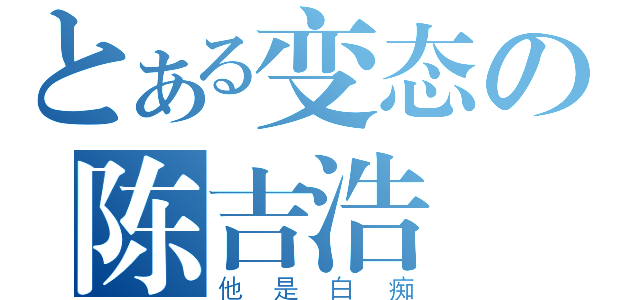 とある变态の陈吉浩
他是白痴